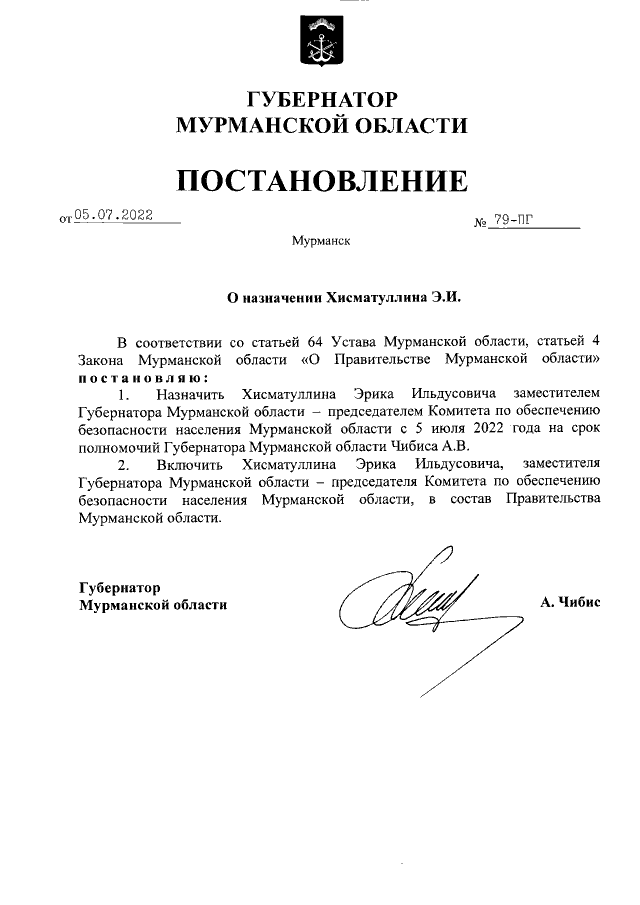 ГУБЕРНАТОР
МУРМАНСКОЙ ОБЛАСТИ

ПОСТАНОВЛЕНИЕ

от 05.07.2022 № 79-ПГ

Мурманск

О назначении Хисматуллина Э.И.

В соответствии со статьей 64 Устава Мурманской области, статьей 4 Закона Мурманской области «О Правительстве Мурманской области» постановляю:

1. Назначить Хисматуллина Эрика Ильдусовича заместителем Губернатора Мурманской области – председателем Комитета по обеспечению безопасности населения Мурманской области с 5 июля 2022 года на срок полномочий Губернатора Мурманской области Чибиса А.В.

2. Включить Хисматуллина Эрика Ильдусовича, заместителя Губернатора Мурманской области – председателя Комитета по обеспечению безопасности населения Мурманской области, в состав Правительства Мурманской области.

Губернатор
Мурманской области А. Чибис